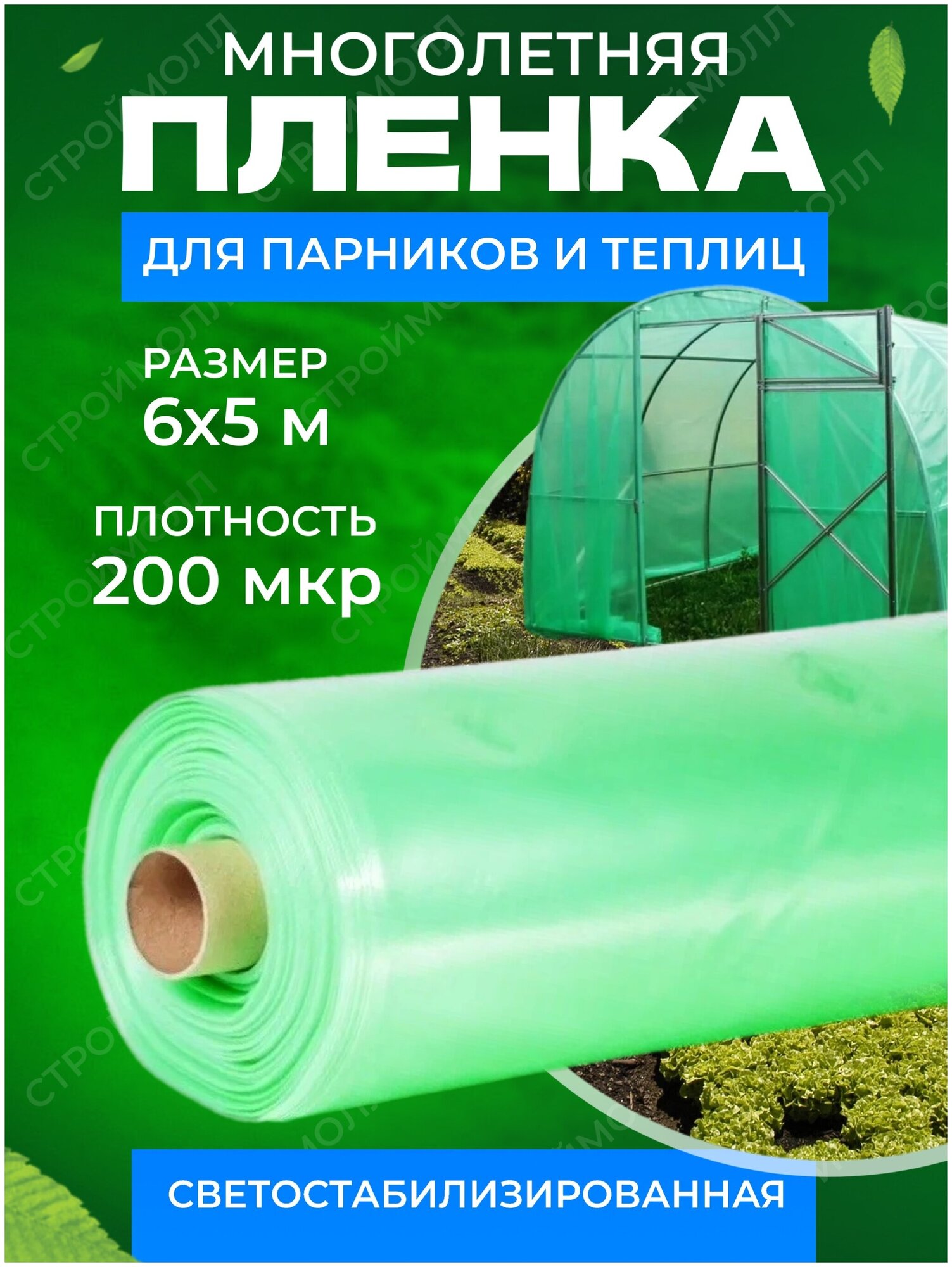 МНОГОЛЕТНЯЯ
ПЛЕНКА

ДЛЯ ПАРНИКОВ И ТЕПЛИЦ

РАЗМЕР
6х5 м

ПЛОТНОСТЬ
200 мкр

СВЕТОСТАБИЛИЗИРОВАННАЯ

СТРОЙМОЛЛ